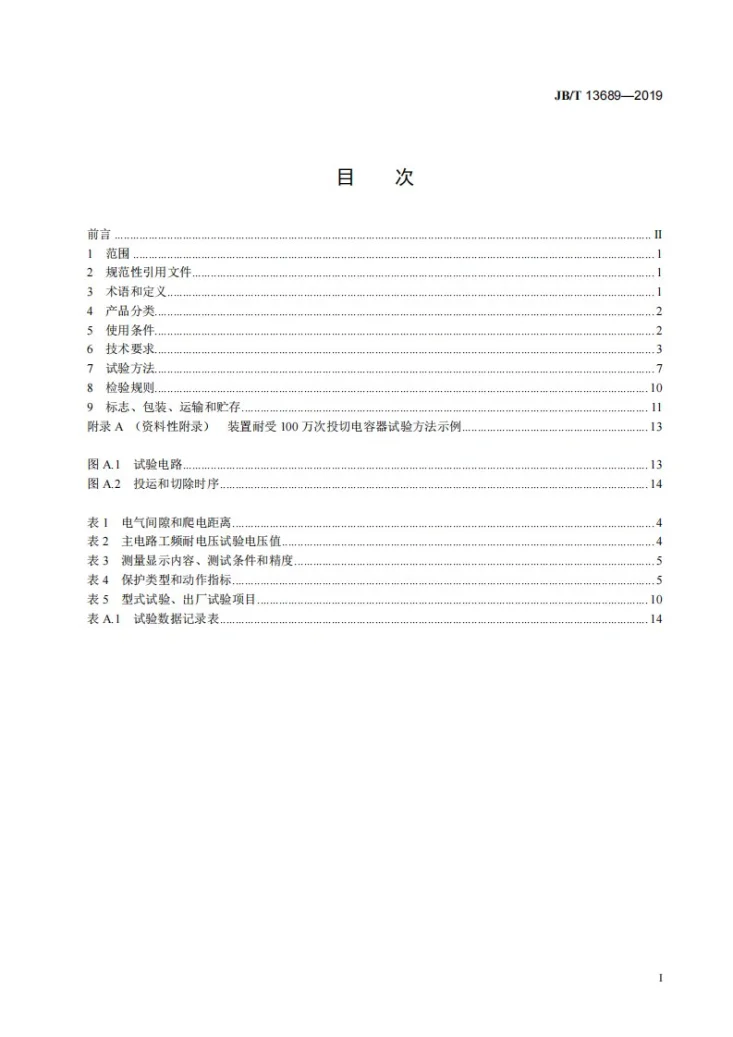 JB/T 13689—2019

目 次

前言 II
1 范围 1
2 规范性引用文件 1
3 术语和定义 1
4 产品分类 2
5 使用条件 2
6 技术要求 3
7 试验方法 7
8 检验规则 10
9 标志、包装、运输和贮存 11
附录A（资料性附录） 装置耐受100万次投切电容器试验方法示例 13

图A.1 试验电路 13
图A.2 投运和切除时序 14

表1 电气间隙和爬电距离 4
表2 主电路工频耐电压试验电压值 4
表3 测量显示内容、测试条件和精度 5
表4 保护类型和动作指标 5
表5 型式试验、出厂试验项目 10
表A.1 试验数据记录表 14

I